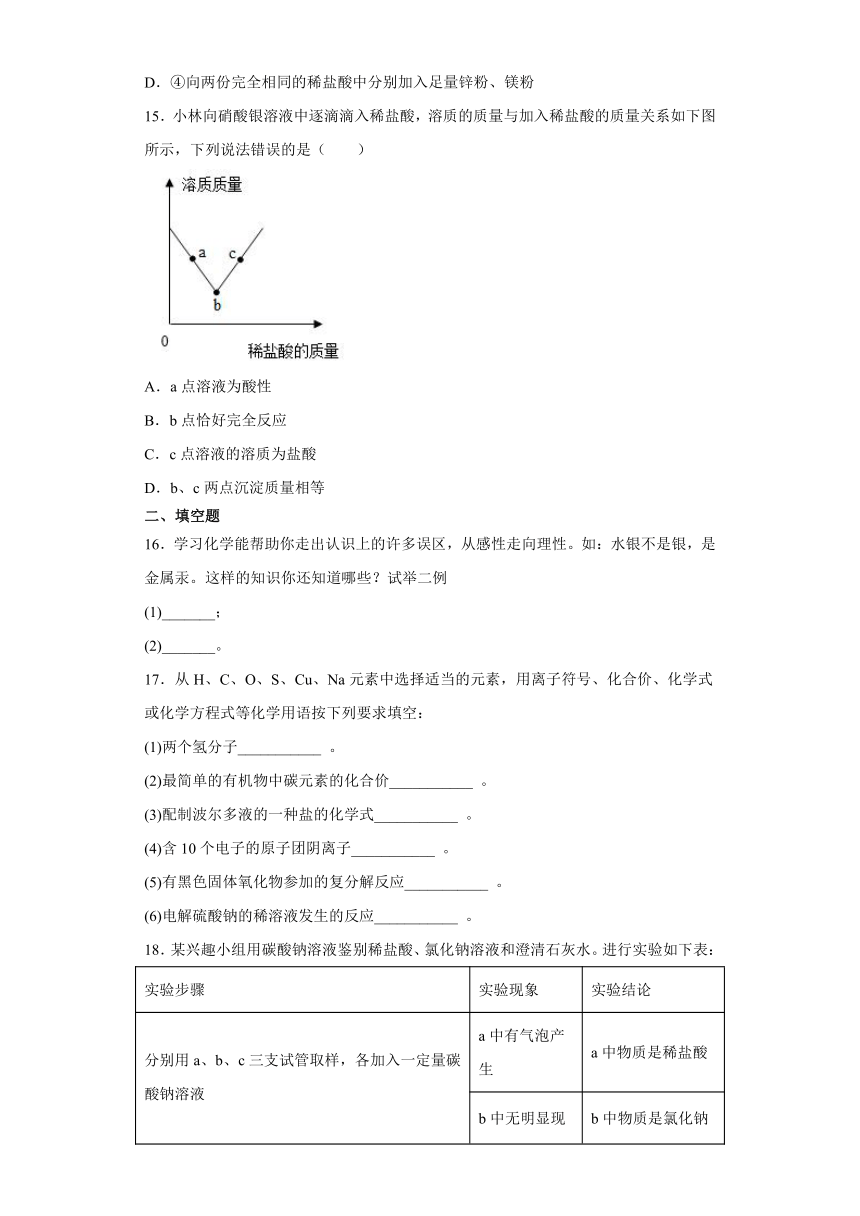 D．④向两份完全相同的稀盐酸中分别加入足量锌粉、镁粉

15．小林向硝酸银溶液中逐滴滴入稀盐酸，溶质的质量与加入稀盐酸的质量关系如下图所示，下列说法错误的是（　　）

溶质质量
a
c
b
0
稀盐酸的质量

A．a 点溶液为酸性

B．b 点恰好完全反应

C．c 点溶液的溶质为盐酸

D．b、c 两点沉淀质量相等

二、填空题

16．学习化学能帮助你走出认识上的许多误区，从感性走向理性。如：水银不是银，是金属汞。这样的知识你还知道哪些？试举二例

(1)_______；

(2)_______。

17．从 H、C、O、S、Cu、Na 元素中选择适当的元素，用离子符号、化合价、化学式或化学方程式等化学用语按下列要求填空：

(1)两个氢分子___________ 。

(2)最简单的有机物中碳元素的化合价___________ 。

(3)配制波尔多液的一种盐的化学式___________ 。

(4)含 10 个电子的原子团阴离子___________ 。

(5)有黑色固体氧化物参加的复分解反应___________ 。

(6)电解硫酸钠的稀溶液发生的反应___________ 。

18．某兴趣小组用碳酸钠溶液鉴别稀盐酸、氯化钠溶液和澄清石灰水。进行实验如下表：

| 实验步骤 | 实验现象 | 实验结论 |
|---|---|---|
| 分别用 a、b、c 三支试管取样，各加入一定量碳酸钠溶液 | a 中有气泡产生 | a 中物质是稀盐酸 |
| | b 中无明显现 | b 中物质是氯化钠 |